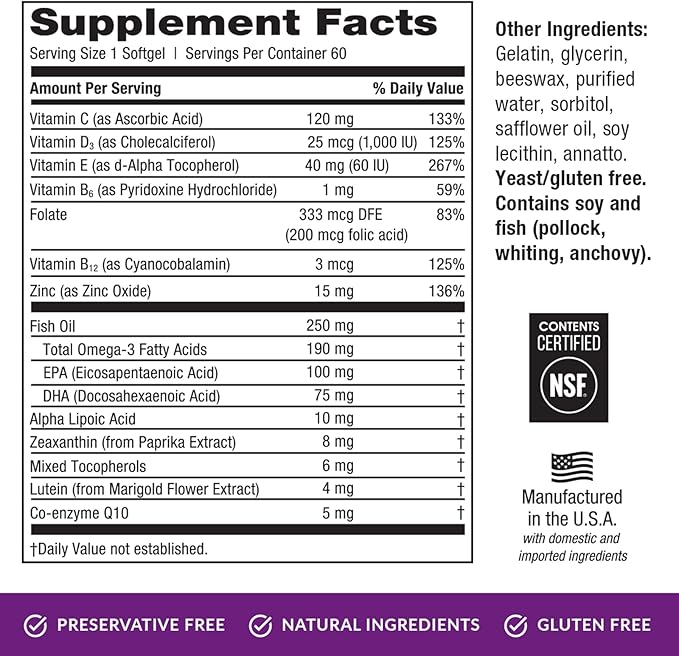 Supplement Facts
Serving Size 1 Softgel | Servings Per Container 60

| Amount Per Serving | | % Daily Value |
|---|---|---|
| Vitamin C (as Ascorbic Acid) | 120 mg | 133% |
| Vitamin $D_3$ (as Cholecalciferol) | 25 mcg (1,000 IU) | 125% |
| Vitamin E (as d-Alpha Tocopherol) | 40 mg (60 IU) | 267% |
| Vitamin $B_6$ (as Pyridoxine Hydrochloride) | 1 mg | 59% |
| Folate | 333 mcg DFE (200 mcg folic acid) | 83% |
| Vitamin $B_{12}$ (as Cyanocobalamin) | 3 mcg | 125% |
| Zinc (as Zinc Oxide) | 15 mg | 136% |
| Fish Oil | 250 mg | † |
| Total Omega-3 Fatty Acids | 190 mg | † |
| EPA (Eicosapentaenoic Acid) | 100 mg | † |
| DHA (Docosahexaenoic Acid) | 75 mg | † |
| Alpha Lipoic Acid | 10 mg | † |
| Zeaxanthin (from Paprika Extract) | 8 mg | † |
| Mixed Tocopherols | 6 mg | † |
| Lutein (from Marigold Flower Extract) | 4 mg | † |
| Co-enzyme Q10 | 5 mg | † |

†Daily Value not established.

Other Ingredients: Gelatin, glycerin, beeswax, purified water, sorbitol, safflower oil, soy lecithin, annatto. Yeast/gluten free. Contains soy and fish (pollock, whiting, anchovy).

CONTENTS CERTIFIED
NSF

Manufactured in the U.S.A.
with domestic and imported ingredients

PRESERVATIVE FREE
NATURAL INGREDIENTS
GLUTEN FREE